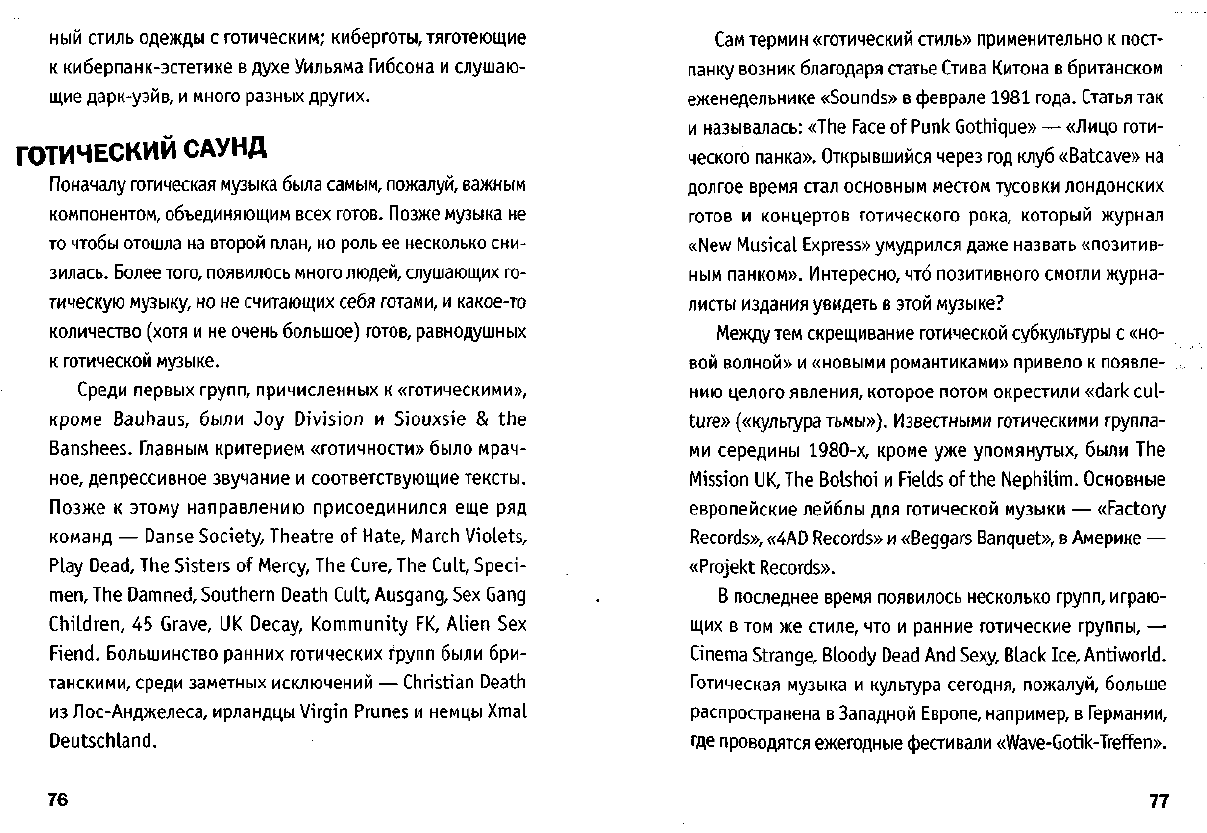 ный стиль одежды с готическим; киберготы, тяготеющие к киберпанк-эстетике в духе Уильяма Гибсона и слушающие дарк-уэйв, и много разных других.

ГОТИЧЕСКИЙ САУНД

Поначалу готическая музыка была самым, пожалуй, важным компонентом, объединяющим всех готов. Позже музыка не то чтобы отошла на второй план, но роль ее несколько снизилась. Более того, появилось много людей, слушающих готическую музыку, но не считающих себя готами, и какое-то количество (хотя и не очень большое) готов, равнодушных к готической музыке.

Среди первых групп, причисленных к «готическими», кроме Bauhaus, были Joy Division и Siouxsie & the Banshees. Главным критерием «готичности» было мрачное, депрессивное звучание и соответствующие тексты. Позже к этому направлению присоединился еще ряд команд — Danse Society, Theatre of Hate, March Violets, Play Dead, The Sisters of Mercy, The Cure, The Cult, Specimen, The Damned, Southern Death Cult, Ausgang, Sex Gang Children, 45 Grave, UK Decay, Kommunity FK, Alien Sex Fiend. Большинство ранних готических групп были британскими, среди заметных исключений — Christian Death из Лос-Анджелеса, ирландцы Virgin Prunes и немцы Xmal Deutschland.

76

Сам термин «готический стиль» применительно к постпанку возник благодаря статье Стива Китона в британском еженедельнике «Sounds» в феврале 1981 года. Статья так и называлась: «The Face of Punk Gothique» — «Лицо готического панка». Открывшийся через год клуб «Batcave» на долгое время стал основным местом тусовки лондонских готов и концертов готического рока, который журнал «New Musical Express» умудрился даже назвать «позитивным панком». Интересно, что́ позитивного смогли журналисты издания увидеть в этой музыке?

Между тем скрещивание готической субкультуры с «новой волной» и «новыми романтиками» привело к появлению целого явления, которое потом окрестили «dark culture» («культура тьмы»). Известными готическими группами середины 1980-х, кроме уже упомянутых, были The Mission UK, The Bolshoi и Fields of the Nephilim. Основные европейские лейблы для готической музыки — «Factory Records», «4AD Records» и «Beggars Banquet», в Америке — «Projekt Records».

В последнее время появилось несколько групп, играющих в том же стиле, что и ранние готические группы, — Cinema Strange, Bloody Dead And Sexy, Black Ice, Antiworld. Готическая музыка и культура сегодня, пожалуй, больше распространена в Западной Европе, например, в Германии, где проводятся ежегодные фестивали «Wave-Gotik-Treffen».

77